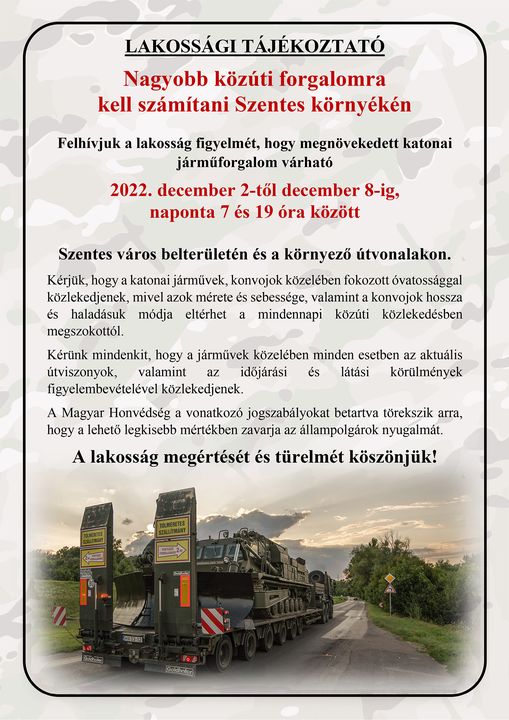 LAKOSSÁGI TÁJÉKOZTATÓ

Nagyobb közúti forgalomra kell számítani Szentes környékén

Felhívjuk a lakosság figyelmét, hogy megnövekedett katonai járműforgalom várható

2022. december 2-től december 8-ig, naponta 7 és 19 óra között

Szentes város belterületén és a környező útvonalakon.

Kérjük, hogy a katonai járművek, konvojok közelében fokozott óvatossággal közlekedjenek, mivel azok mérete és sebessége, valamint a konvojok hossza és haladásuk módja eltérhet a mindennapi közúti közlekedésben megszokottól.

Kérünk mindenkit, hogy a járművek közelében minden esetben az aktuális útviszonyok, valamint az időjárási és látási körülmények figyelembevételével közlekedjenek.

A Magyar Honvédség a vonatkozó jogszabályokat betartva törekszik arra, hogy a lehető legkisebb mértékben zavarja az állampolgárok nyugalmát.

A lakosság megértését és türelmét köszönjük!

TÚLMÉRETES SZÁLLÍTMÁNY

TÚLMÉRETES SZÁLLÍTMÁNY